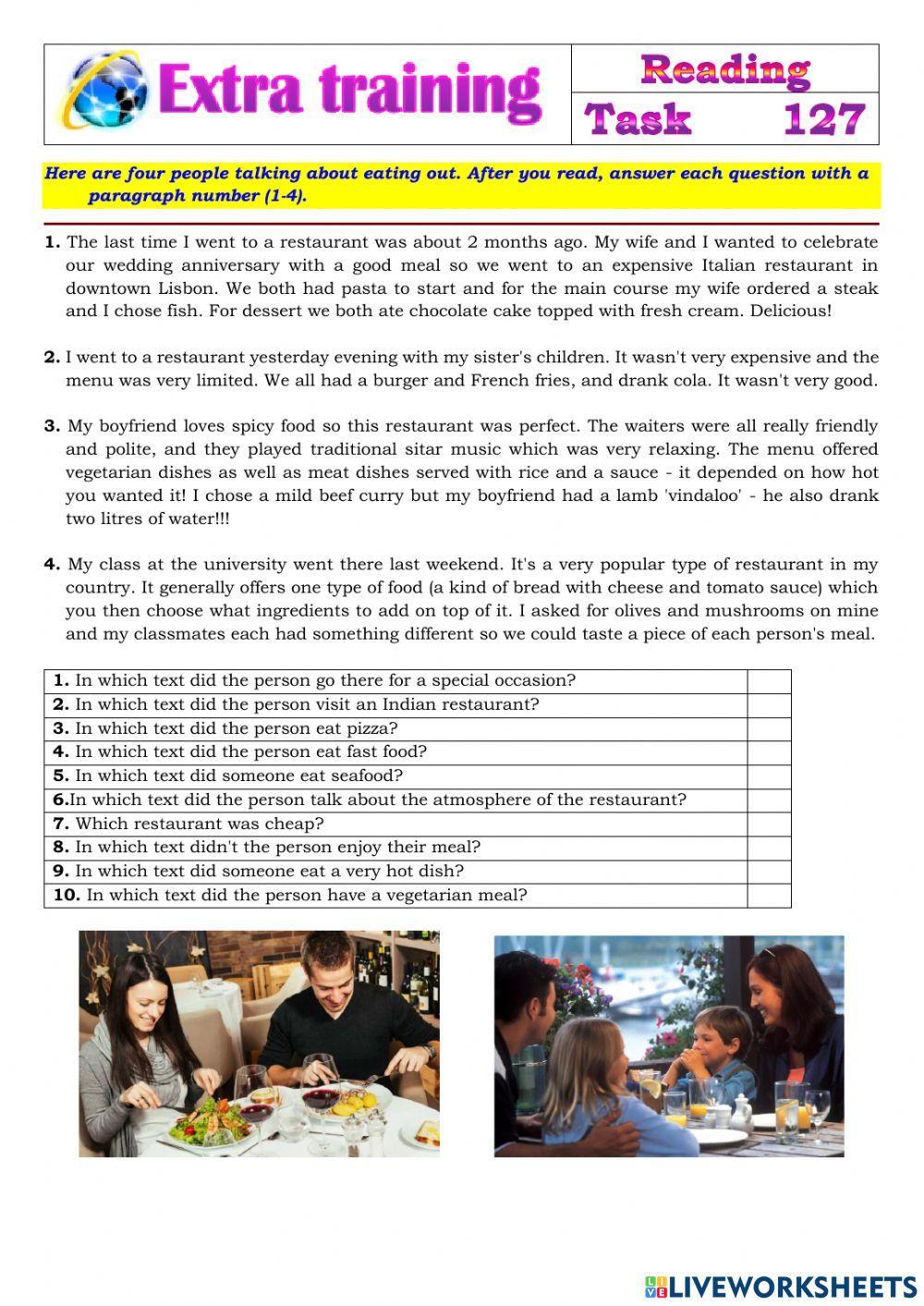 Extra training

Reading

Task 127

Here are four people talking about eating out. After you read, answer each question with a paragraph number (1-4).

1. The last time I went to a restaurant was about 2 months ago. My wife and I wanted to celebrate our wedding anniversary with a good meal so we went to an expensive Italian restaurant in downtown Lisbon. We both had pasta to start and for the main course my wife ordered a steak and I chose fish. For dessert we both ate chocolate cake topped with fresh cream. Delicious!

2. I went to a restaurant yesterday evening with my sister's children. It wasn't very expensive and the menu was very limited. We all had a burger and French fries, and drank cola. It wasn't very good.

3. My boyfriend loves spicy food so this restaurant was perfect. The waiters were all really friendly and polite, and they played traditional sitar music which was very relaxing. The menu offered vegetarian dishes as well as meat dishes served with rice and a sauce - it depended on how hot you wanted it! I chose a mild beef curry but my boyfriend had a lamb 'vindaloo' - he also drank two litres of water!!!

4. My class at the university went there last weekend. It's a very popular type of restaurant in my country. It generally offers one type of food (a kind of bread with cheese and tomato sauce) which you then choose what ingredients to add on top of it. I asked for olives and mushrooms on mine and my classmates each had something different so we could taste a piece of each person's meal.

| | |
|---|---|
| 1. In which text did the person go there for a special occasion? | |
| 2. In which text did the person visit an Indian restaurant? | |
| 3. In which text did the person eat pizza? | |
| 4. In which text did the person eat fast food? | |
| 5. In which text did someone eat seafood? | |
| 6.In which text did the person talk about the atmosphere of the restaurant? | |
| 7. Which restaurant was cheap? | |
| 8. In which text didn't the person enjoy their meal? | |
| 9. In which text did someone eat a very hot dish? | |
| 10. In which text did the person have a vegetarian meal? | |

LIVEWORKSHEETS